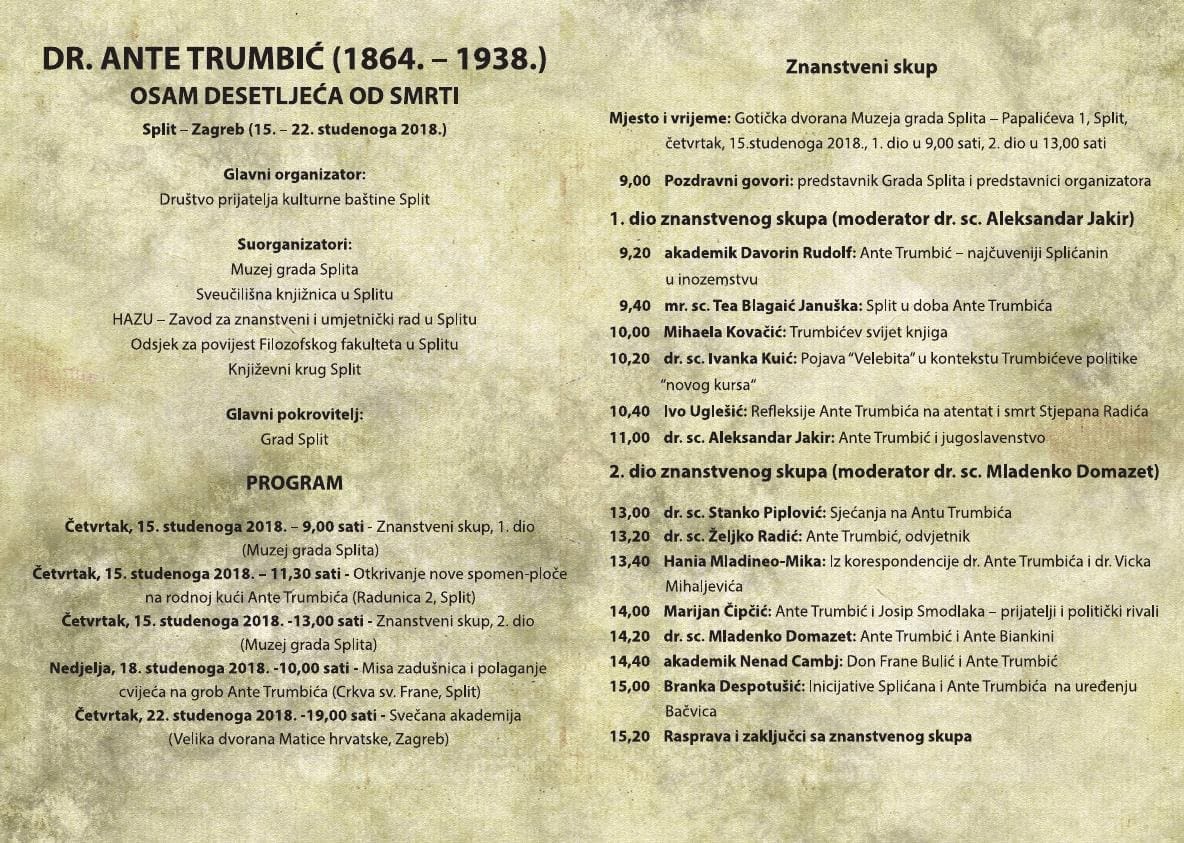 DR. ANTE TRUMBIĆ (1864. – 1938.)
OSAM DESETLJEĆA OD SMRTI
Split – Zagreb (15. – 22. studenoga 2018.)

Glavni organizator:
Društvo prijatelja kulturne baštine Split

Suorganizatori:
Muzej grada Splita
Sveučilišna knjižnica u Splitu
HAZU – Zavod za znanstveni i umjetnički rad u Splitu
Odsjek za povijest Filozofskog fakulteta u Splitu
Književni krug Split

Glavni pokrovitelj:
Grad Split

PROGRAM

Četvrtak, 15. studenoga 2018. – 9,00 sati - Znanstveni skup, 1. dio (Muzej grada Splita)
Četvrtak, 15. studenoga 2018. – 11,30 sati - Otkrivanje nove spomen-ploče na rodnoj kući Ante Trumbića (Radunica 2, Split)
Četvrtak, 15. studenoga 2018. -13,00 sati - Znanstveni skup, 2. dio (Muzej grada Splita)
Nedjelja, 18. studenoga 2018. -10,00 sati - Misa zadušnica i polaganje cvijeća na grob Ante Trumbića (Crkva sv. Frane, Split)
Četvrtak, 22. studenoga 2018. -19,00 sati - Svečana akademija (Velika dvorana Matice hrvatske, Zagreb)

Znanstveni skup

Mjesto i vrijeme: Gotička dvorana Muzeja grada Splita – Papalićeva 1, Split, četvrtak, 15.studenoga 2018., 1. dio u 9,00 sati, 2. dio u 13,00 sati

9,00 Pozdravni govori: predstavnik Grada Splita i predstavnici organizatora

1. dio znanstvenog skupa (moderator dr. sc. Aleksandar Jakir)

9,20 akademik Davorin Rudolf: Ante Trumbić – najčuveniji Splićanin u inozemstvu
9,40 mr. sc. Tea Blagaić Januška: Split u doba Ante Trumbića
10,00 Mihaela Kovačić: Trumbićev svijet knjiga
10,20 dr. sc. Ivanka Kuić: Pojava "Velebita" u kontekstu Trumbićeve politike "novog kursa"
10,40 Ivo Uglešić: Refleksije Ante Trumbića na atentat i smrt Stjepana Radića
11,00 dr. sc. Aleksandar Jakir: Ante Trumbić i jugoslavenstvo

2. dio znanstvenog skupa (moderator dr. sc. Mladenko Domazet)

13,00 dr. sc. Stanko Piplović: Sjećanja na Antu Trumbića
13,20 dr. sc. Željko Radić: Ante Trumbić, odvjetnik
13,40 Hania Mladineo-Mika: Iz korespondencije dr. Ante Trumbića i dr. Vicka Mihaljevića
14,00 Marijan Čipčić: Ante Trumbić i Josip Smodlaka – prijatelji i politički rivali
14,20 dr. sc. Mladenko Domazet: Ante Trumbić i Ante Biankini
14,40 akademik Nenad Cambj: Don Frane Bulić i Ante Trumbić
15,00 Branka Despotušić: Inicijative Splićana i Ante Trumbića na uređenju Bačvica
15,20 Rasprava i zaključci sa znanstvenog skupa